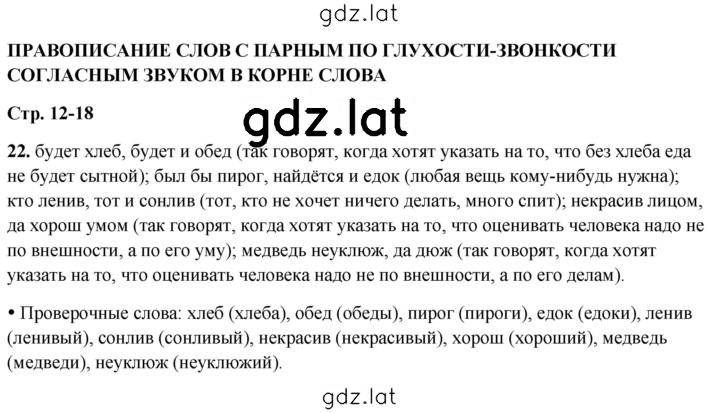 gdz.lat

ПРАВОПИСАНИЕ СЛОВ С ПАРНЫМ ПО ГЛУХОСТИ-ЗВОНКОСТИ СОГЛАСНЫМ ЗВУКОМ В КОРНЕ СЛОВА

Стр. 12-18

gdz.lat

22. будет хлеб, будет и обед (так говорят, когда хотят указать на то, что без хлеба еда не будет сытной); был бы пирог, найдётся и едок (любая вещь кому-нибудь нужна); кто ленив, тот и сонлив (тот, кто не хочет ничего делать, много спит); некрасив лицом, да хорош умом (так говорят, когда хотят указать на то, что оценивать человека надо не по внешности, а по его уму); медведь неуклюж, да дюж (так говорят, когда хотят указать на то, что оценивать человека надо не по внешности, а по его делам).

• Проверочные слова: хлеб (хлеба), обед (обеды), пирог (пироги), едок (едоки), ленив (ленивый), сонлив (сонливый), некрасив (некрасивый), хорош (хороший), медведь (медведи), неуклюж (неуклюжий).

gdz.lat